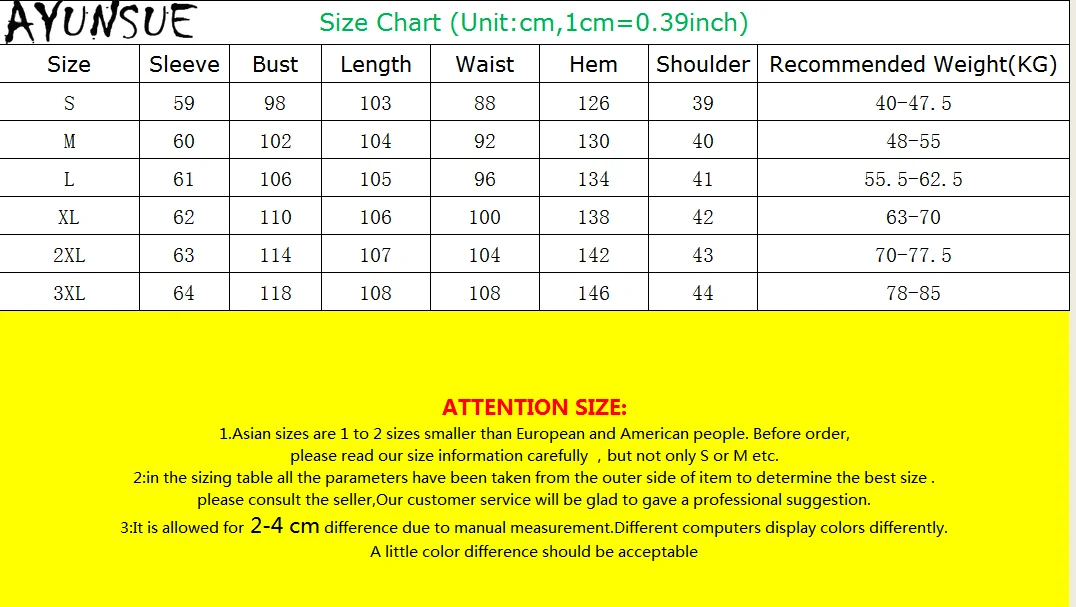 AYUNSUE

Size Chart (Unit:cm,1cm=0.39inch)

| Size | Sleeve | Bust | Length | Waist | Hem | Shoulder | Recommended Weight(KG) |
|---|---|---|---|---|---|---|---|
| S | 59 | 98 | 103 | 88 | 126 | 39 | 40-47.5 |
| M | 60 | 102 | 104 | 92 | 130 | 40 | 48-55 |
| L | 61 | 106 | 105 | 96 | 134 | 41 | 55.5-62.5 |
| XL | 62 | 110 | 106 | 100 | 138 | 42 | 63-70 |
| 2XL | 63 | 114 | 107 | 104 | 142 | 43 | 70-77.5 |
| 3XL | 64 | 118 | 108 | 108 | 146 | 44 | 78-85 |

ATTENTION SIZE:

1.Asian sizes are 1 to 2 sizes smaller than European and American people. Before order, please read our size information carefully , but not only S or M etc.

2:in the sizing table all the parameters have been taken from the outer side of item to determine the best size . please consult the seller,Our customer service will be glad to gave a professional suggestion.

3:It is allowed for 2-4 cm difference due to manual measurement.Different computers display colors differently. A little color difference should be acceptable